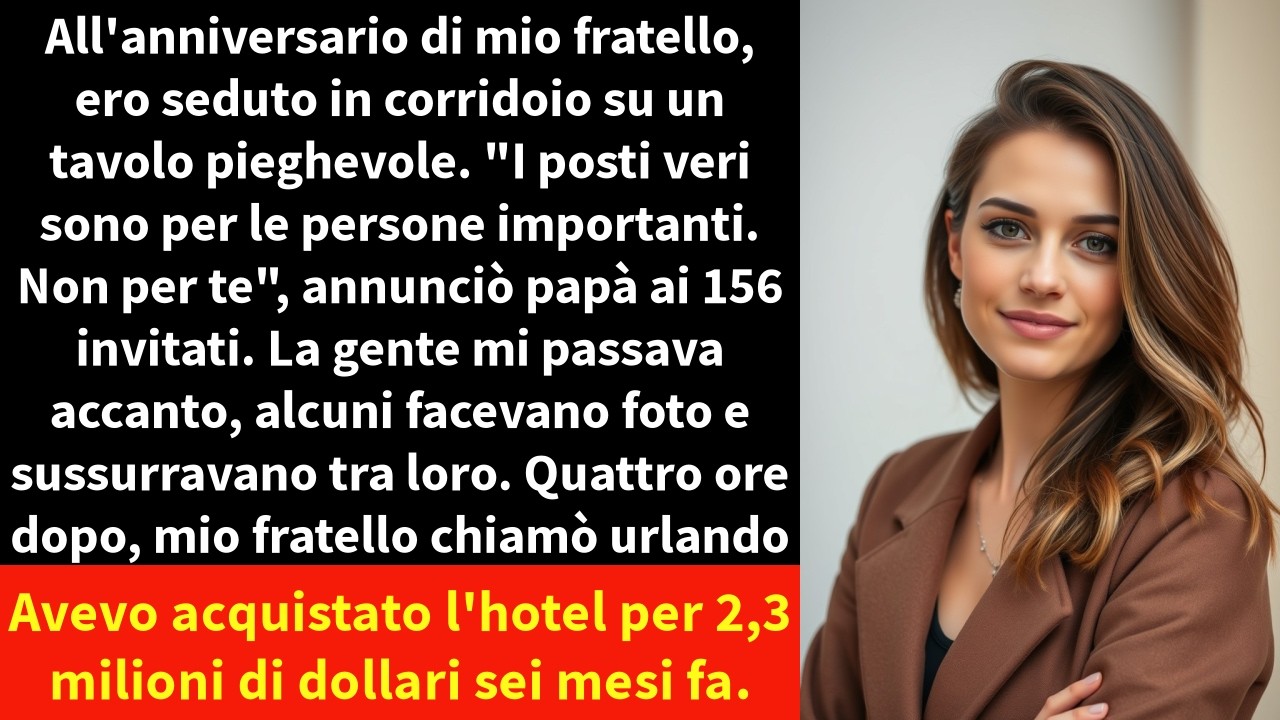 All'anniversario di mio fratello, ero seduto in corridoio su un tavolo pieghevole. "I posti veri sono per le persone importanti. Non per te", annunciò papà ai 156 invitati. La gente mi passava accanto, alcuni facevano foto e sussurravano tra loro. Quattro ore dopo, mio fratello chiamò urlando

Avevo acquistato l'hotel per 2,3 milioni di dollari sei mesi fa.